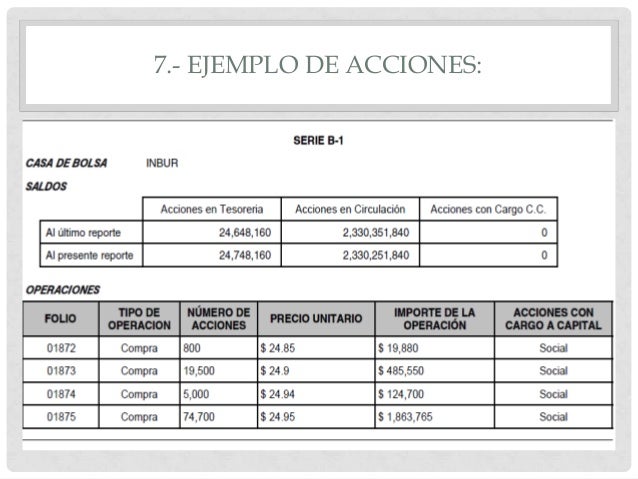 7.- EJEMPLO DE ACCIONES:

SERIE B-1

CASA DE BOLSA INBUR

SALDOS

| | Acciones en Tesoreria | Acciones en Circulación | Acciones con Cargo C.C. |
|---|---|---|---|
| Al último reporte | 24,648,160 | 2,330,351,840 | 0 |
| Al presente reporte | 24,748,160 | 2,330,251,840 | 0 |

OPERACIONES

| FOLIO | TIPO DE OPERACION | NÚMERO DE ACCIONES | PRECIO UNITARIO | IMPORTE DE LA OPERACIÓN | ACCIONES CON CARGO A CAPITAL |
|---|---|---|---|---|---|
| 01872 | Compra | 800 | \$ 24.85 | \$ 19,880 | Social |
| 01873 | Compra | 19,500 | \$ 24.9 | \$ 485,550 | Social |
| 01874 | Compra | 5,000 | \$ 24.94 | \$ 124,700 | Social |
| 01875 | Compra | 74,700 | \$ 24.95 | \$ 1,863,765 | Social |